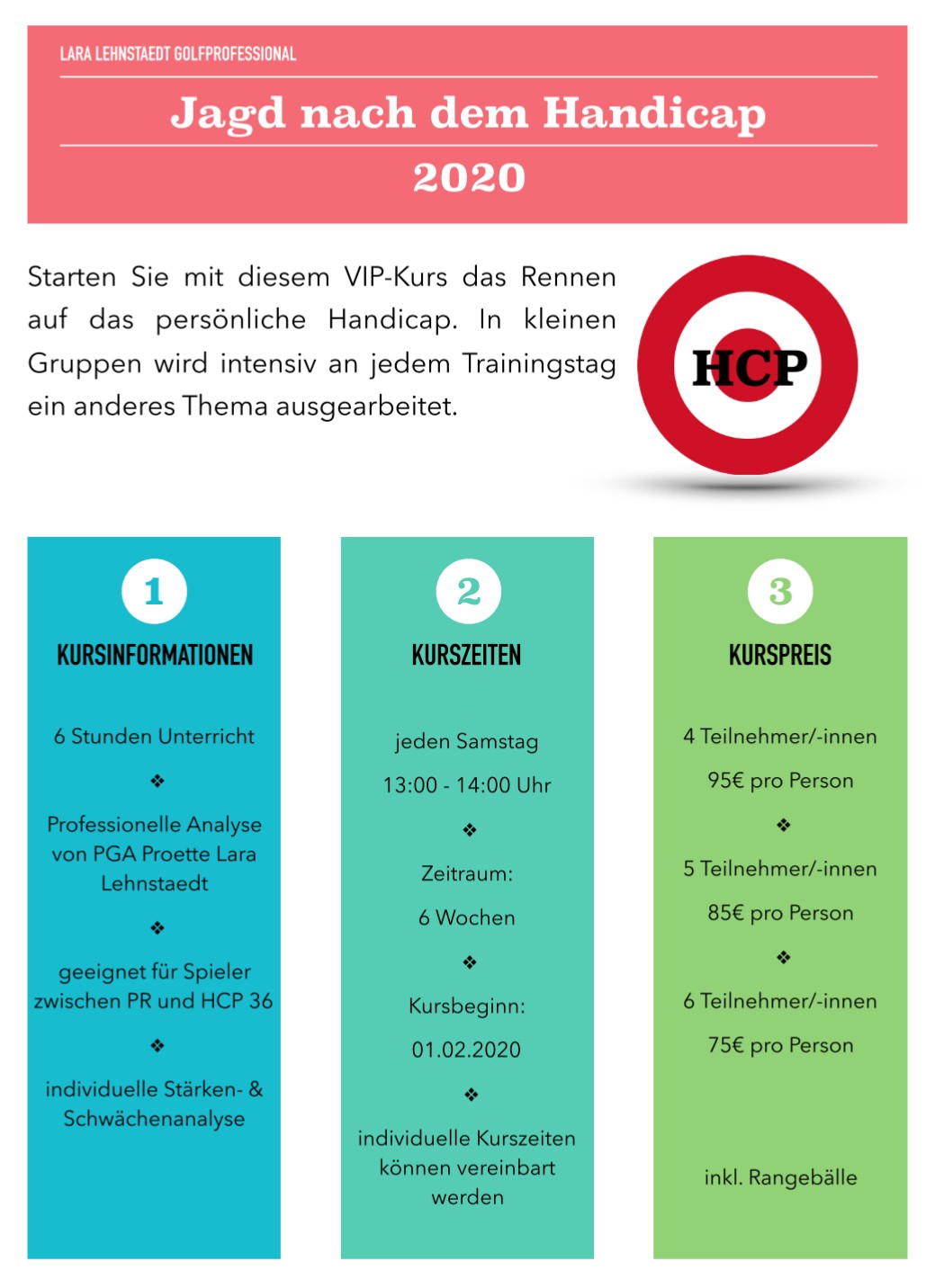 LARA LEHNSTAEDT GOLFPROFESSIONAL

Jagd nach dem Handicap

2020

Starten Sie mit diesem VIP-Kurs das Rennen auf das persönliche Handicap. In kleinen Gruppen wird intensiv an jedem Trainingstag ein anderes Thema ausgearbeitet.

HCP

1

KURSINFORMATIONEN

6 Stunden Unterricht

❖

Professionelle Analyse von PGA Proette Lara Lehnstaedt

❖

geeignet für Spieler zwischen PR und HCP 36

❖

individuelle Stärken- & Schwächenanalyse

2

KURSZEITEN

jeden Samstag

13:00 - 14:00 Uhr

❖

Zeitraum:

6 Wochen

❖

Kursbeginn:

01.02.2020

❖

individuelle Kurszeiten können vereinbart werden

3

KURSPREIS

4 Teilnehmer/-innen

95€ pro Person

❖

5 Teilnehmer/-innen

85€ pro Person

❖

6 Teilnehmer/-innen

75€ pro Person

inkl. Rangebälle